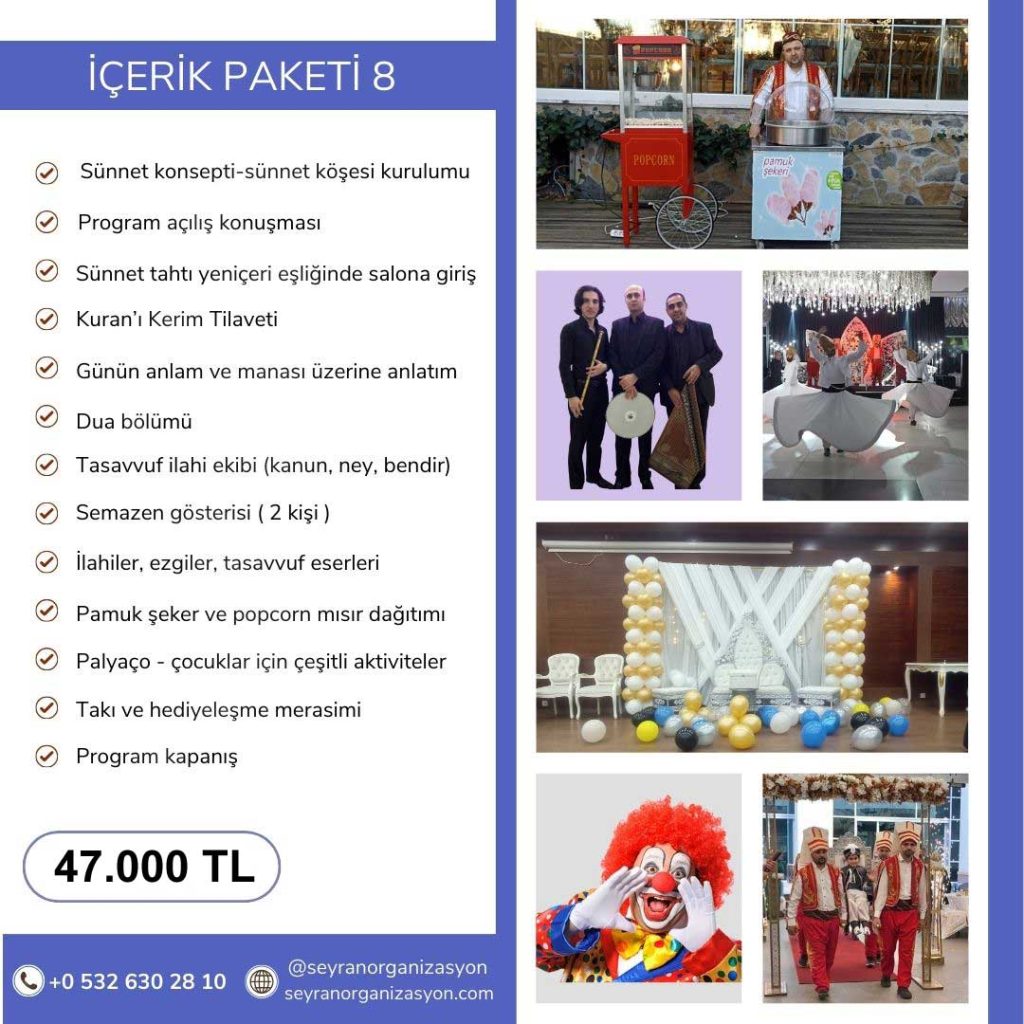 İÇERİK PAKETİ 8

Sünnet konsepti-sünnet köşesi kurulumu

Program açılış konuşması

Sünnet tahtı yeniçeri eşliğinde salona giriş

Kuran'ı Kerim Tilaveti

Günün anlam ve manası üzerine anlatım

Dua bölümü

Tasavvuf ilahi ekibi (kanun, ney, bendir)

Semazen gösterisi ( 2 kişi )

İlahiler, ezgiler, tasavvuf eserleri

Pamuk şeker ve popcorn mısır dağıtımı

Palyaço - çocuklar için çeşitli aktiviteler

Takı ve hediyeleşme merasimi

Program kapanış

47.000 TL

+0 532 630 28 10

@seyranorganizasyon
seyranorganizasyon.com

POPCORN

POPCORN

pamuk şeker